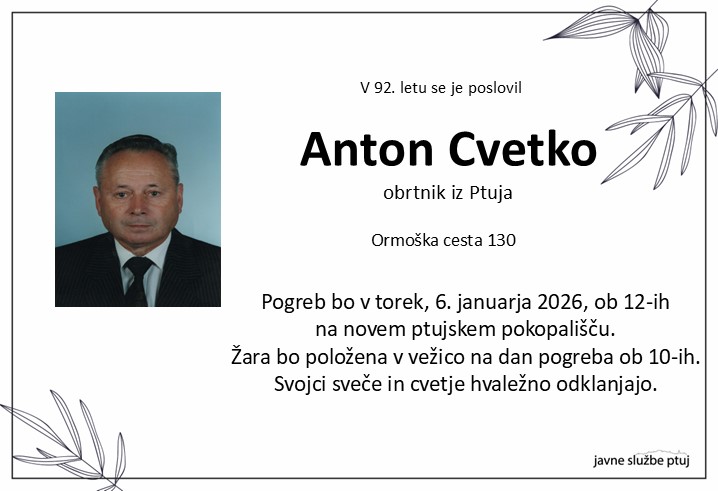 V 92. letu se je poslovil

Anton Cvetko

obrtnik iz Ptuja

Ormoška cesta 130

Pogreb bo v torek, 6. januarja 2026, ob 12-ih
na novem ptujskem pokopališču.
Žara bo položena v vežico na dan pogreba ob 10-ih.
Svojci sveče in cvetje hvaležno odklanjajo.

javne službe ptuj